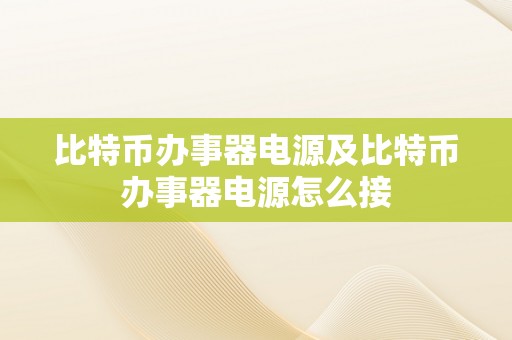 比特币办事器电源及比特币办事器电源怎么接